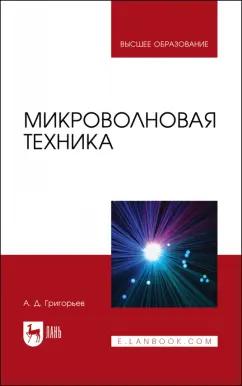 ВЫСШЕЕ ОБРАЗОВАНИЕ

МИКРОВОЛНОВАЯ ТЕХНИКА

А. Д. Григорьев

ЛАНЬ

E.LANBOOK.COM